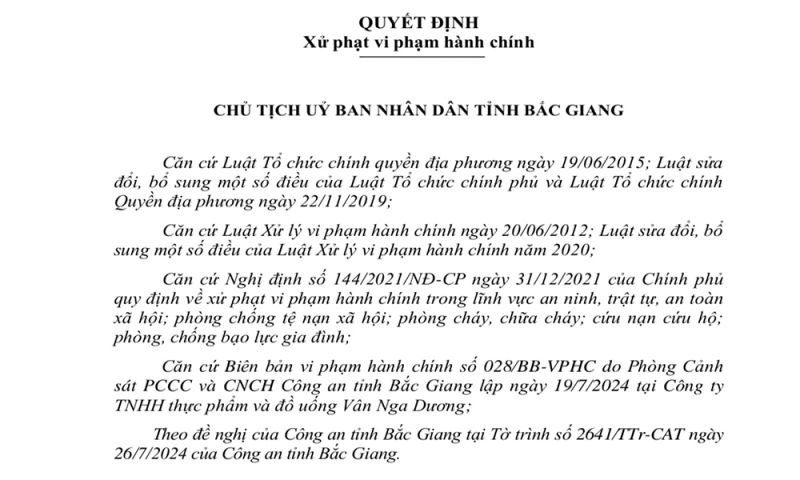 QUYẾT ĐỊNH
Xử phạt vi phạm hành chính

CHỦ TỊCH UỶ BAN NHÂN DÂN TỈNH BẮC GIANG

Căn cứ Luật Tổ chức chính quyền địa phương ngày 19/06/2015; Luật sửa đổi, bổ sung một số điều của Luật Tổ chức chính phủ và Luật Tổ chức chính Quyền địa phương ngày 22/11/2019;

Căn cứ Luật Xử lý vi phạm hành chính ngày 20/06/2012; Luật sửa đổi, bổ sung một số điều của Luật Xử lý vi phạm hành chính năm 2020;

Căn cứ Nghị định số 144/2021/NĐ-CP ngày 31/12/2021 của Chính phủ quy định về xử phạt vi phạm hành chính trong lĩnh vực an ninh, trật tự, an toàn xã hội; phòng chống tệ nạn xã hội; phòng cháy, chữa cháy; cứu nạn cứu hộ; phòng, chống bạo lực gia đình;

Căn cứ Biên bản vi phạm hành chính số 028/BB-VPHC do Phòng Cảnh sát PCCC và CNCH Công an tỉnh Bắc Giang lập ngày 19/7/2024 tại Công ty TNHH thực phẩm và đồ uống Vân Nga Dương;

Theo đề nghị của Công an tỉnh Bắc Giang tại Tờ trình số 2641/TTr-CAT ngày 26/7/2024 của Công an tỉnh Bắc Giang.